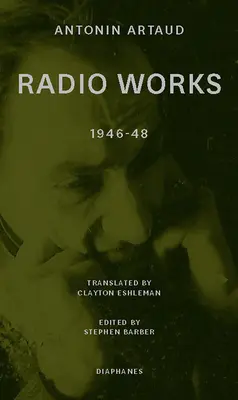 ANTONIN ARTAUD

RADIO WORKS

1946-48

TRANSLATED BY
CLAYTON ESHLEMAN

EDITED BY
STEPHEN BARBER

DIAPHANES